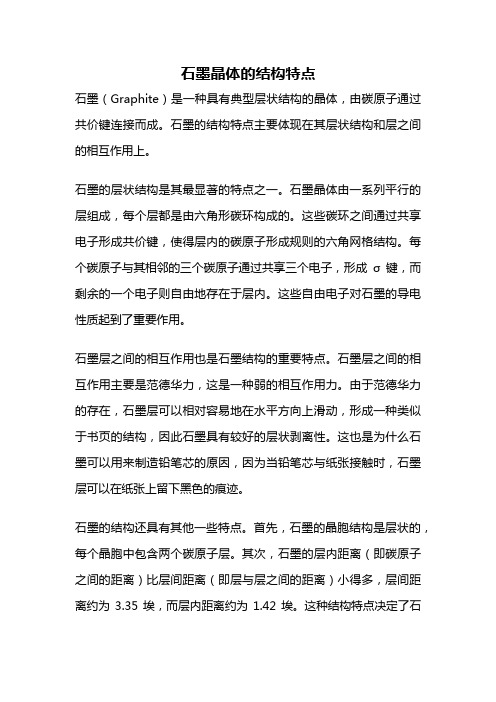 石墨晶体的结构特点

石墨（Graphite）是一种具有典型层状结构的晶体，由碳原子通过共价键连接而成。石墨的结构特点主要体现在其层状结构和层之间的相互作用上。

石墨的层状结构是其最显著的特点之一。石墨晶体由一系列平行的层组成，每个层都是由六角形碳环构成的。这些碳环之间通过共享电子形成共价键，使得层内的碳原子形成规则的六角网格结构。每个碳原子与其相邻的三个碳原子通过共享三个电子，形成 σ 键，而剩余的一个电子则自由地存在于层内。这些自由电子对石墨的导电性质起到了重要作用。

石墨层之间的相互作用也是石墨结构的重要特点。石墨层之间的相互作用主要是范德华力，这是一种弱的相互作用力。由于范德华力的存在，石墨层可以相对容易地在水平方向上滑动，形成一种类似于书页的结构，因此石墨具有较好的层状剥离性。这也是为什么石墨可以用来制造铅笔芯的原因，因为当铅笔芯与纸张接触时，石墨层可以在纸张上留下黑色的痕迹。

石墨的结构还具有其他一些特点。首先，石墨的晶胞结构是层状的，每个晶胞中包含两个碳原子层。其次，石墨的层内距离（即碳原子之间的距离）比层间距离（即层与层之间的距离）小得多，层间距离约为 3.35 埃，而层内距离约为 1.42 埃。这种结构特点决定了石